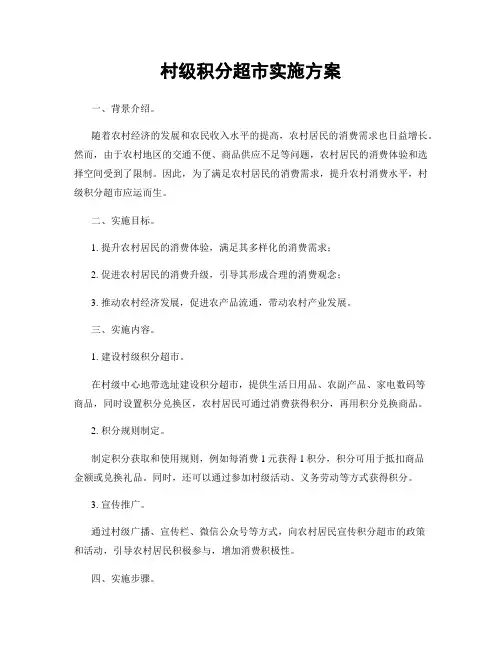 村级积分超市实施方案

一、背景介绍。

随着农村经济的发展和农民收入水平的提高，农村居民的消费需求也日益增长。然而，由于农村地区的交通不便、商品供应不足等问题，农村居民的消费体验和选择空间受到了限制。因此，为了满足农村居民的消费需求，提升农村消费水平，村级积分超市应运而生。

二、实施目标。

1. 提升农村居民的消费体验，满足其多样化的消费需求；

2. 促进农村居民的消费升级，引导其形成合理的消费观念；

3. 推动农村经济发展，促进农产品流通，带动农村产业发展。

三、实施内容。

1. 建设村级积分超市。

在村级中心地带选址建设积分超市，提供生活日用品、农副产品、家电数码等商品，同时设置积分兑换区，农村居民可通过消费获得积分，再用积分兑换商品。

2. 积分规则制定。

制定积分获取和使用规则，例如每消费 1 元获得 1 积分，积分可用于抵扣商品金额或兑换礼品。同时，还可以通过参加村级活动、义务劳动等方式获得积分。

3. 宣传推广。

通过村级广播、宣传栏、微信公众号等方式，向农村居民宣传积分超市的政策和活动，引导农村居民积极参与，增加消费积极性。

四、实施步骤。